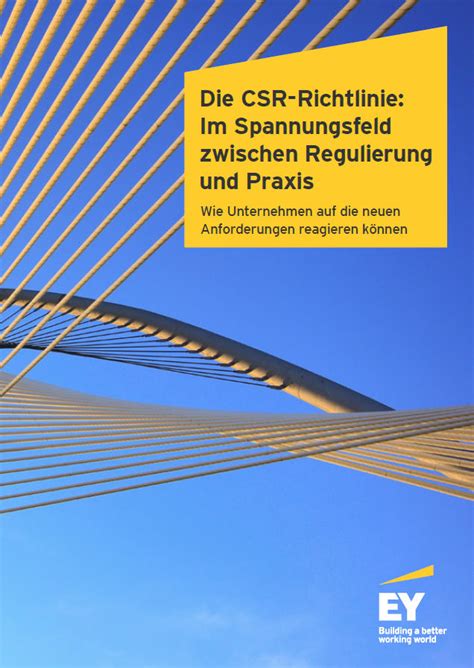 Die CSR-Richtlinie:
Im Spannungsfeld zwischen Regulierung und Praxis

Wie Unternehmen auf die neuen Anforderungen reagieren können

EY
Building a better working world